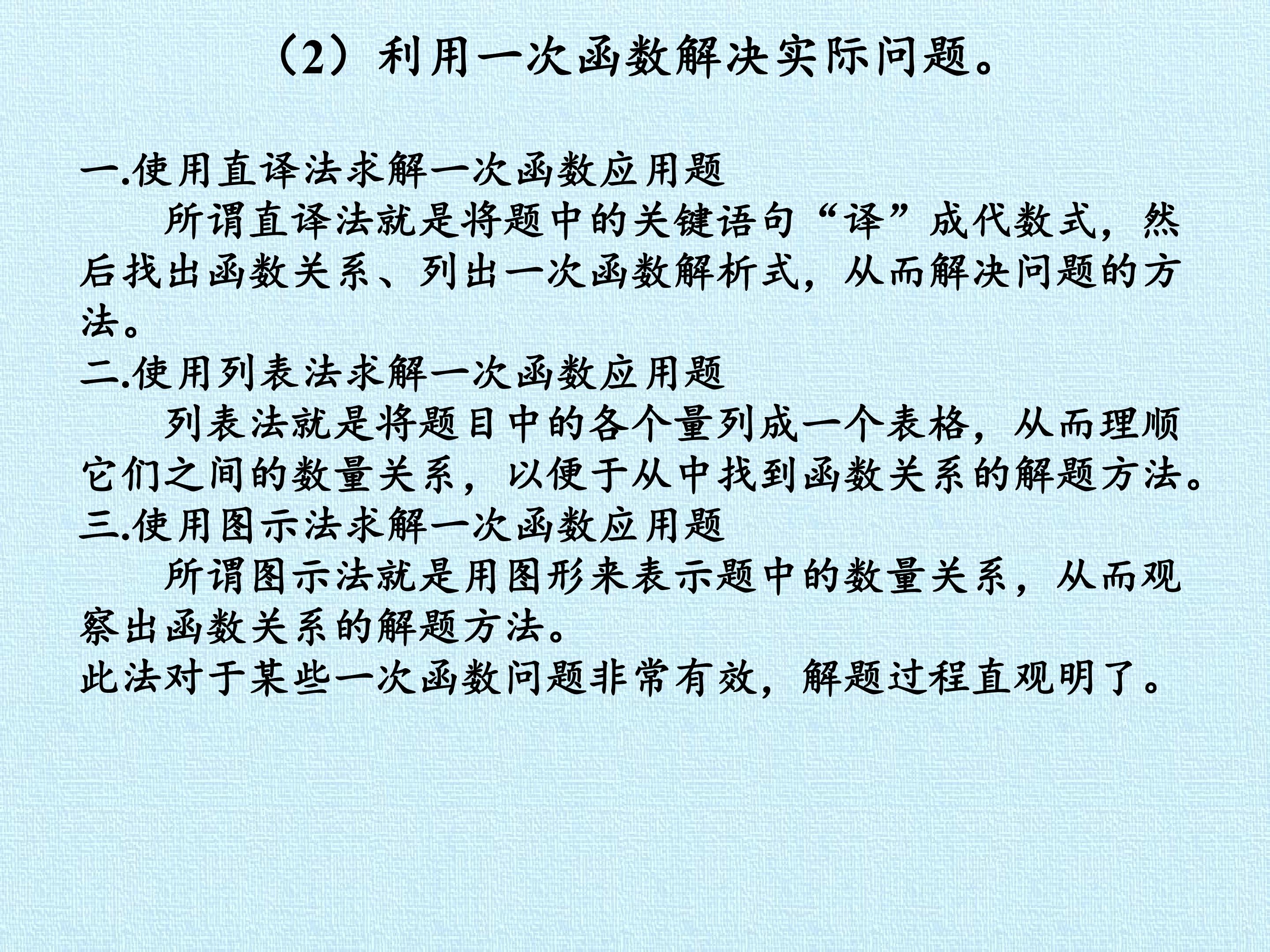 （2）利用一次函数解决实际问题。

一.使用直译法求解一次函数应用题

所谓直译法就是将题中的关键语句“译”成代数式，然后找出函数关系、列出一次函数解析式，从而解决问题的方法。

二.使用列表法求解一次函数应用题

列表法就是将题目中的各个量列成一个表格，从而理顺它们之间的数量关系，以便于从中找到函数关系的解题方法。

三.使用图示法求解一次函数应用题

所谓图示法就是用图形来表示题中的数量关系，从而观察出函数关系的解题方法。

此法对于某些一次函数问题非常有效，解题过程直观明了。